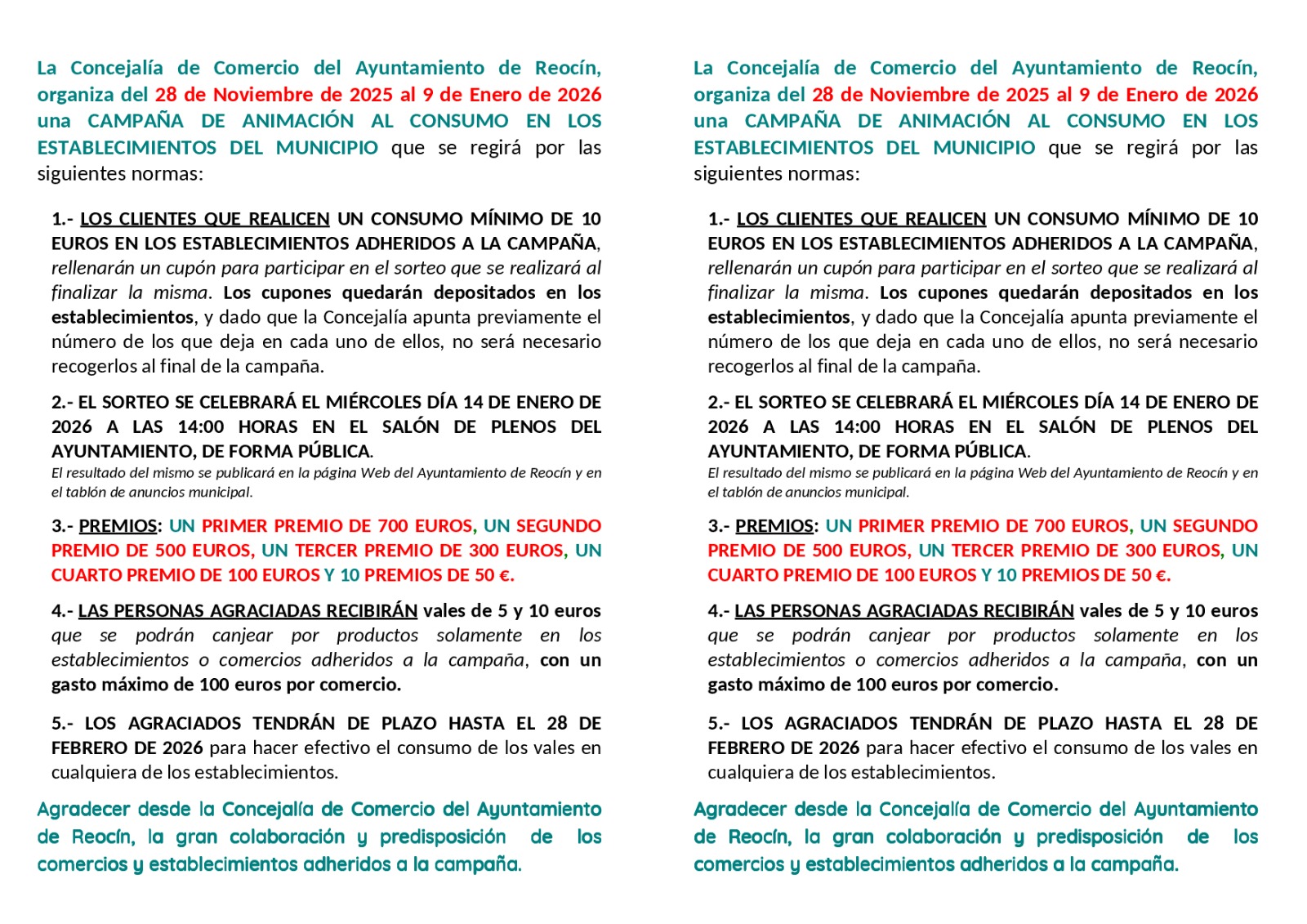 La Concejalía de Comercio del Ayuntamiento de Reocín, organiza del 28 de Noviembre de 2025 al 9 de Enero de 2026 una CAMPAÑA DE ANIMACIÓN AL CONSUMO EN LOS ESTABLECIMIENTOS DEL MUNICIPIO que se regirá por las siguientes normas:

1.- LOS CLIENTES QUE REALICEN UN CONSUMO MÍNIMO DE 10 EUROS EN LOS ESTABLECIMIENTOS ADHERIDOS A LA CAMPAÑA, rellenarán un cupón para participar en el sorteo que se realizará al finalizar la misma. Los cupones quedarán depositados en los establecimientos, y dado que la Concejalía apunta previamente el número de los que deja en cada uno de ellos, no será necesario recogerlos al final de la campaña.

2.- EL SORTEO SE CELEBRARÁ EL MIÉRCOLES DÍA 14 DE ENERO DE 2026 A LAS 14:00 HORAS EN EL SALÓN DE PLENOS DEL AYUNTAMIENTO, DE FORMA PÚBLICA.
El resultado del mismo se publicará en la página Web del Ayuntamiento de Reocín y en el tablón de anuncios municipal.

3.- PREMIOS: UN PRIMER PREMIO DE 700 EUROS, UN SEGUNDO PREMIO DE 500 EUROS, UN TERCER PREMIO DE 300 EUROS, UN CUARTO PREMIO DE 100 EUROS Y 10 PREMIOS DE 50 €.

4.- LAS PERSONAS AGRACIADAS RECIBIRÁN vales de 5 y 10 euros que se podrán canjear por productos solamente en los establecimientos o comercios adheridos a la campaña, con un gasto máximo de 100 euros por comercio.

5.- LOS AGRACIADOS TENDRÁN DE PLAZO HASTA EL 28 DE FEBRERO DE 2026 para hacer efectivo el consumo de los vales en cualquiera de los establecimientos.

Agradecer desde la Concejalía de Comercio del Ayuntamiento de Reocín, la gran colaboración y predisposición de los comercios y establecimientos adheridos a la campaña.

La Concejalía de Comercio del Ayuntamiento de Reocín, organiza del 28 de Noviembre de 2025 al 9 de Enero de 2026 una CAMPAÑA DE ANIMACIÓN AL CONSUMO EN LOS ESTABLECIMIENTOS DEL MUNICIPIO que se regirá por las siguientes normas:

1.- LOS CLIENTES QUE REALICEN UN CONSUMO MÍNIMO DE 10 EUROS EN LOS ESTABLECIMIENTOS ADHERIDOS A LA CAMPAÑA, rellenarán un cupón para participar en el sorteo que se realizará al finalizar la misma. Los cupones quedarán depositados en los establecimientos, y dado que la Concejalía apunta previamente el número de los que deja en cada uno de ellos, no será necesario recogerlos al final de la campaña.

2.- EL SORTEO SE CELEBRARÁ EL MIÉRCOLES DÍA 14 DE ENERO DE 2026 A LAS 14:00 HORAS EN EL SALÓN DE PLENOS DEL AYUNTAMIENTO, DE FORMA PÚBLICA.
El resultado del mismo se publicará en la página Web del Ayuntamiento de Reocín y en el tablón de anuncios municipal.

3.- PREMIOS: UN PRIMER PREMIO DE 700 EUROS, UN SEGUNDO PREMIO DE 500 EUROS, UN TERCER PREMIO DE 300 EUROS, UN CUARTO PREMIO DE 100 EUROS Y 10 PREMIOS DE 50 €.

4.- LAS PERSONAS AGRACIADAS RECIBIRÁN vales de 5 y 10 euros que se podrán canjear por productos solamente en los establecimientos o comercios adheridos a la campaña, con un gasto máximo de 100 euros por comercio.

5.- LOS AGRACIADOS TENDRÁN DE PLAZO HASTA EL 28 DE FEBRERO DE 2026 para hacer efectivo el consumo de los vales en cualquiera de los establecimientos.

Agradecer desde la Concejalía de Comercio del Ayuntamiento de Reocín, la gran colaboración y predisposición de los comercios y establecimientos adheridos a la campaña.